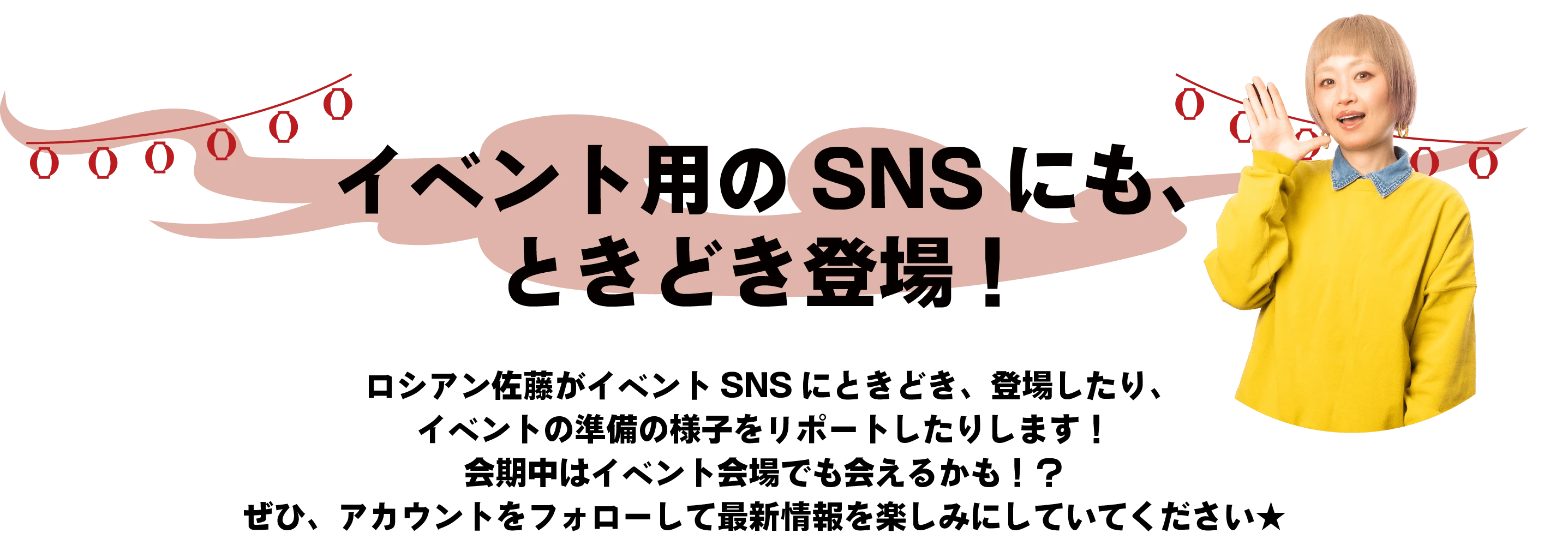 イベント用の SNS にも、
ときどき登場！

ロシアン佐藤がイベント SNS にときどき、登場したり、
イベントの準備の様子をリポートしたりします！
会期中はイベント会場でも会えるかも！？
ぜひ、アカウントをフォローして最新情報を楽しみにしていてください★